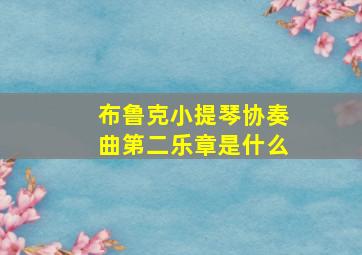 布鲁克小提琴协奏曲第二乐章是什么